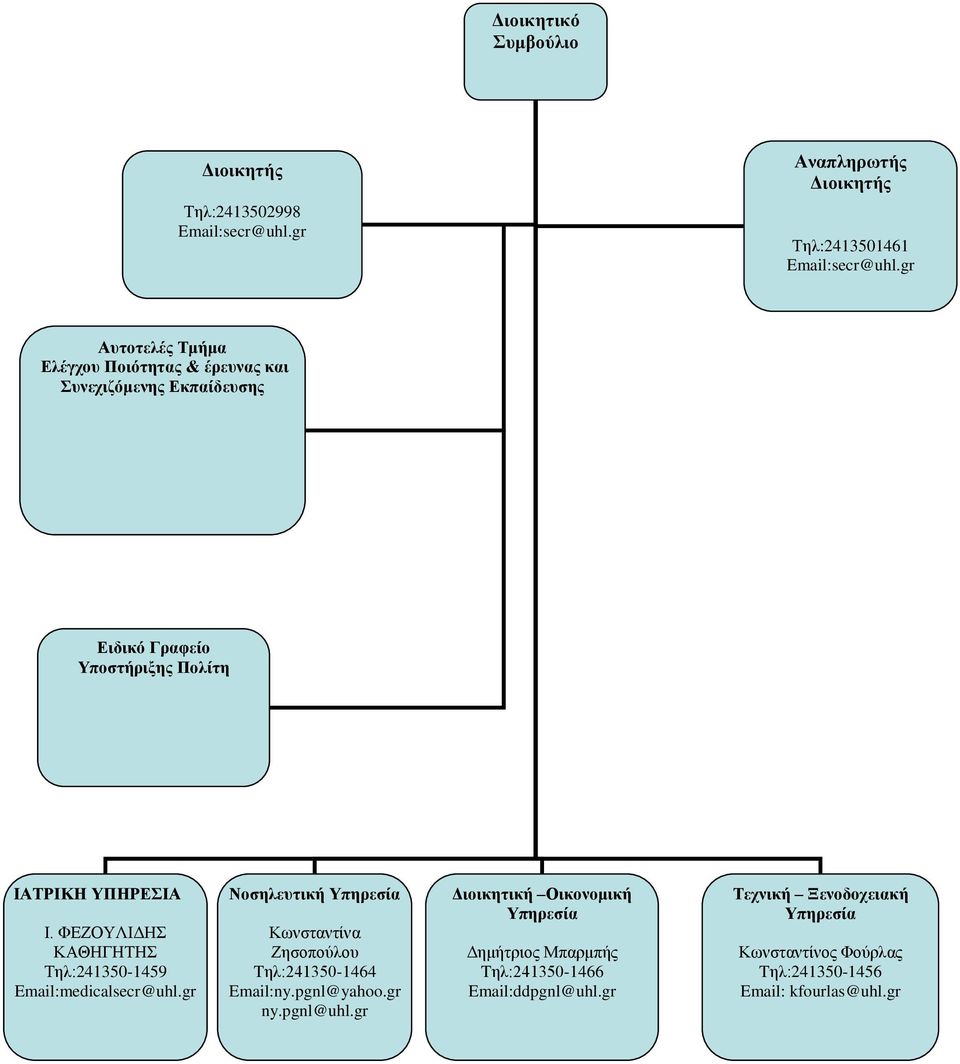 Διοικητικό Συμβούλιο

Διοικητής

Τηλ:2413502998
Email:secr@uhl.gr

Αναπληρωτής Διοικητής

Τηλ:2413501461
Email:secr@uhl.gr

Αυτοτελές Τμήμα
Ελέγχου Ποιότητας & έρευνας και Συνεχιζόμενης Εκπαίδευσης

Ειδικό Γραφείο
Υποστήριξης Πολίτη

ΙΑΤΡΙΚΗ ΥΠΗΡΕΣΙΑ

Ι. ΦΕΖΟΥΛΙΔΗΣ
ΚΑΘΗΓΗΤΗΣ
Τηλ:241350-1459
Email:medicalsecr@uhl.gr

Νοσηλευτική Υπηρεσία

Κωνσταντίνα
Ζησοπούλου
Τηλ:241350-1464
Email:ny.pgnl@yahoo.gr
ny.pgnl@uhl.gr

Διοικητική –Οικονομική Υπηρεσία

Δημήτριος Μπαρμπής
Τηλ:241350-1466
Email:ddpgnl@uhl.gr

Τεχνική – Ξενοδοχειακή Υπηρεσία

Κωνσταντίνος Φούρλας
Τηλ:241350-1456
Email: kfourlas@uhl.gr